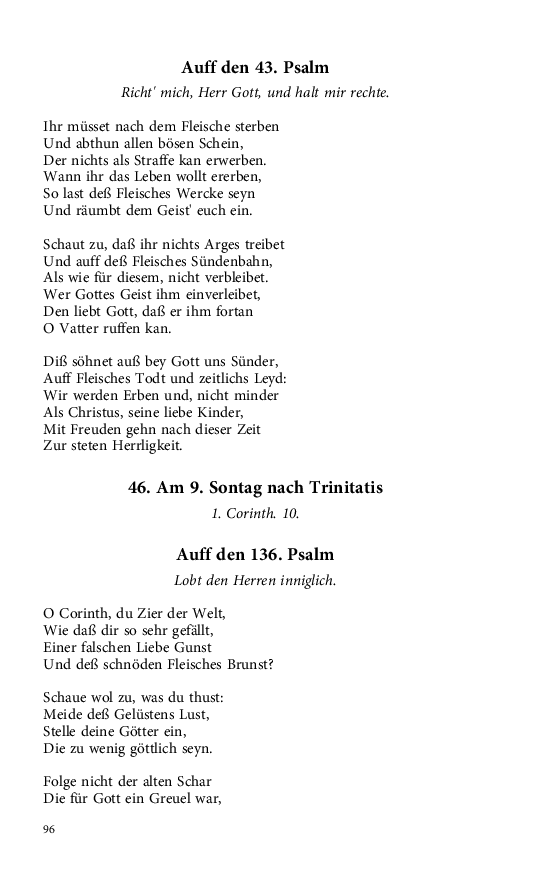 Auff den 43. Psalm

Richt' mich, Herr Gott, und halt mir rechte.

Ihr müsset nach dem Fleische sterben
Und abthun allen bösen Schein,
Der nichts als Straffe kan erwerben.
Wann ihr das Leben wollt ererben,
So last deß Fleisches Wercke seyn
Und räumbt dem Geist' euch ein.

Schaut zu, daß ihr nichts Arges treibet
Und auff deß Fleisches Sündenbahn,
Als wie für diesem, nicht verbleibet.
Wer Gottes Geist ihm einverleibet,
Den liebt Gott, daß er ihm fortan
O Vatter ruffen kan.

Diß söhnet auß bey Gott uns Sünder,
Auff Fleisches Todt und zeitlichs Leyd:
Wir werden Erben und, nicht minder
Als Christus, seine liebe Kinder,
Mit Freuden gehn nach dieser Zeit
Zur steten Herrligkeit.

46. Am 9. Sontag nach Trinitatis

1. Corinth. 10.

Auff den 136. Psalm

Lobt den Herren inniglich.

O Corinth, du Zier der Welt,
Wie daß dir so sehr gefällt,
Einer falschen Liebe Gunst
Und deß schnöden Fleisches Brunst?

Schaue wol zu, was du thust:
Meide deß Gelüstens Lust,
Stelle deine Götter ein,
Die zu wenig göttlich seyn.

Folge nicht der alten Schar
Die für Gott ein Greuel war,

96